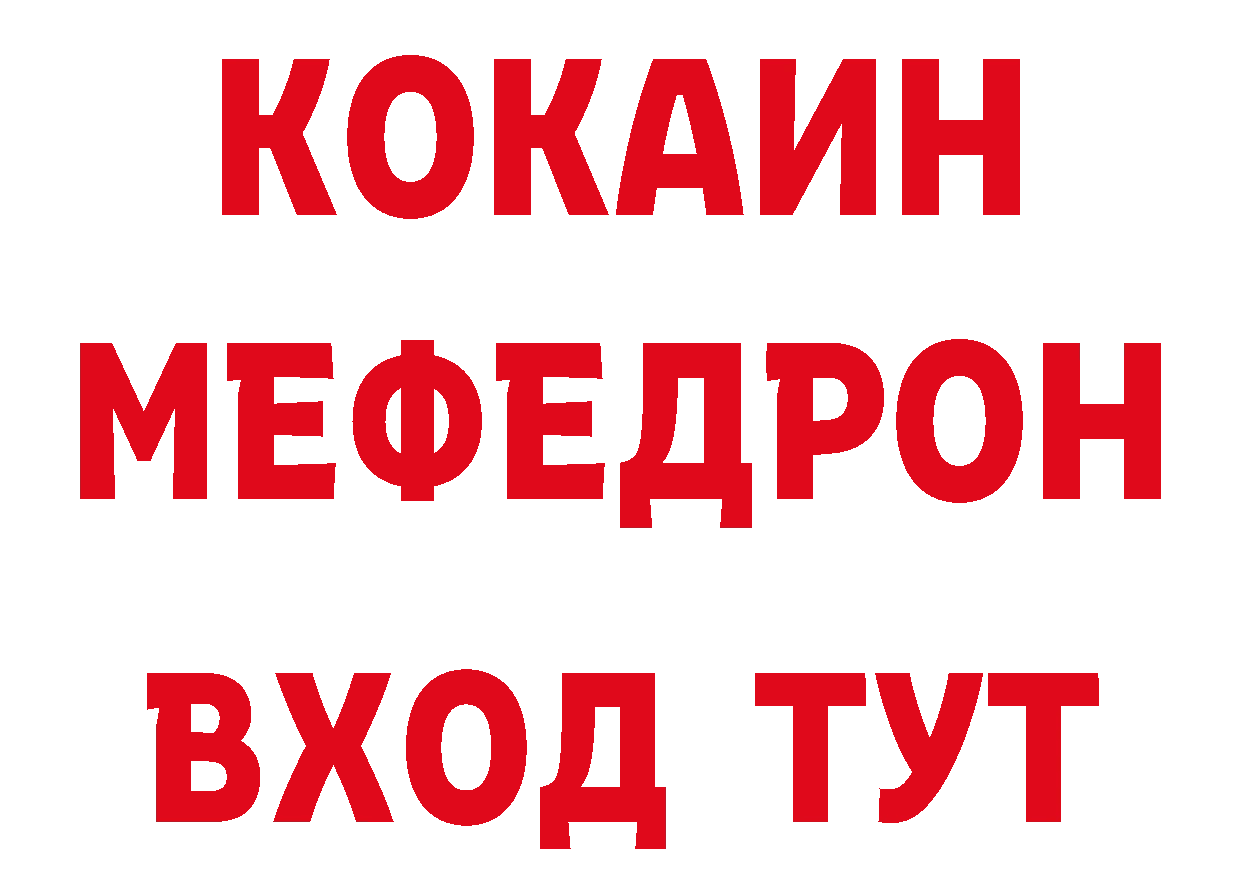 КОКАИН
МЕФЕДРОН
ВХОД ТУТ